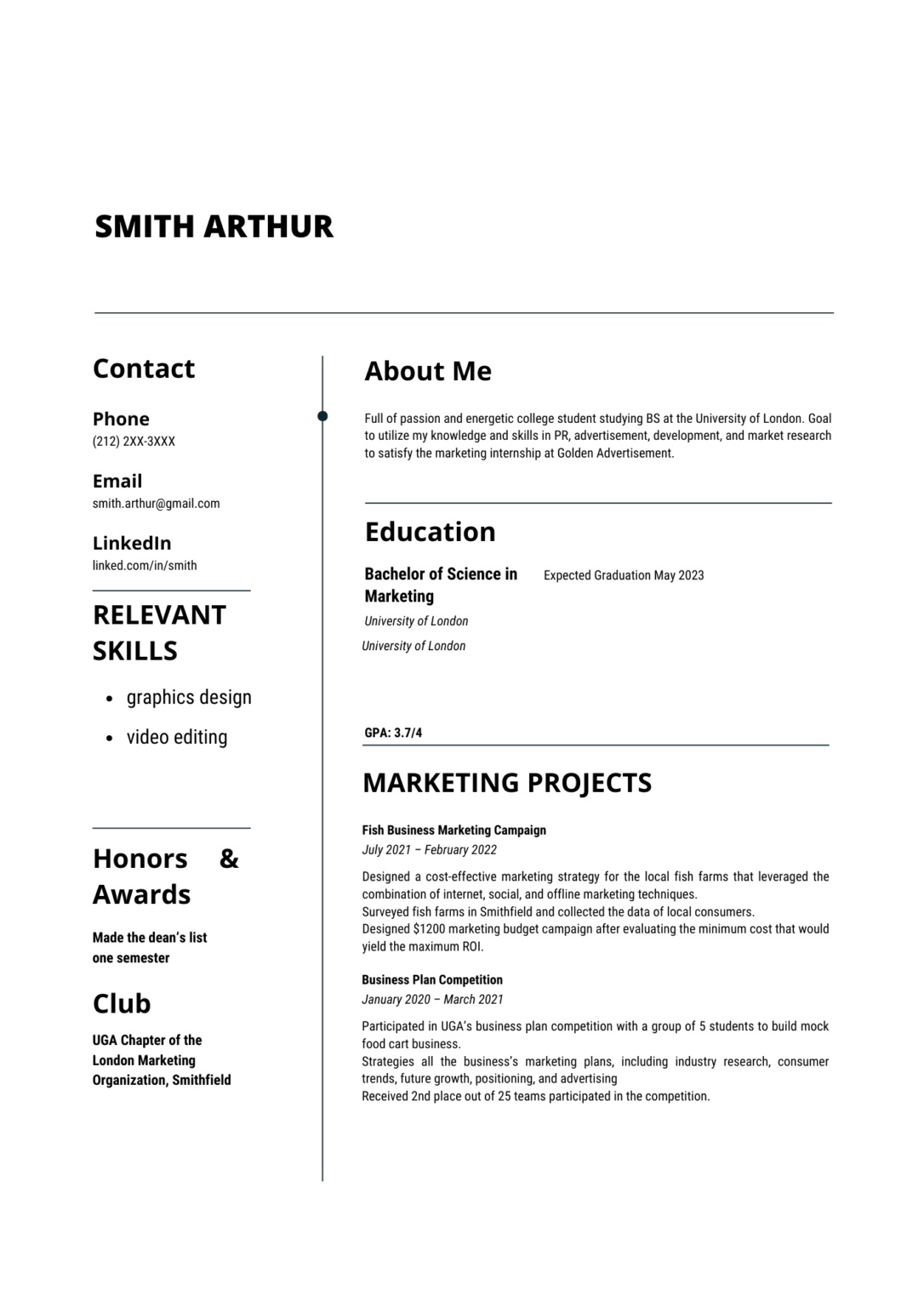 SMITH ARTHUR

Contact

Phone
(212) 2XX-3XXX

Email
smith.arthur@gmail.com

LinkedIn
linked.com/in/smith

RELEVANT SKILLS

• graphics design
• video editing

Honors & Awards

Made the dean's list one semester

Club

UGA Chapter of the London Marketing Organization, Smithfield

About Me

Full of passion and energetic college student studying BS at the University of London. Goal to utilize my knowledge and skills in PR, advertisement, development, and market research to satisfy the marketing internship at Golden Advertisement.

Education

Bachelor of Science in Marketing
Expected Graduation May 2023
University of London
University of London

GPA: 3.7/4

MARKETING PROJECTS

Fish Business Marketing Campaign
July 2021 – February 2022

Designed a cost-effective marketing strategy for the local fish farms that leveraged the combination of internet, social, and offline marketing techniques.
Surveyed fish farms in Smithfield and collected the data of local consumers.
Designed $1200 marketing budget campaign after evaluating the minimum cost that would yield the maximum ROI.

Business Plan Competition
January 2020 – March 2021

Participated in UGA's business plan competition with a group of 5 students to build mock food cart business.
Strategies all the business's marketing plans, including industry research, consumer trends, future growth, positioning, and advertising
Received 2nd place out of 25 teams participated in the competition.